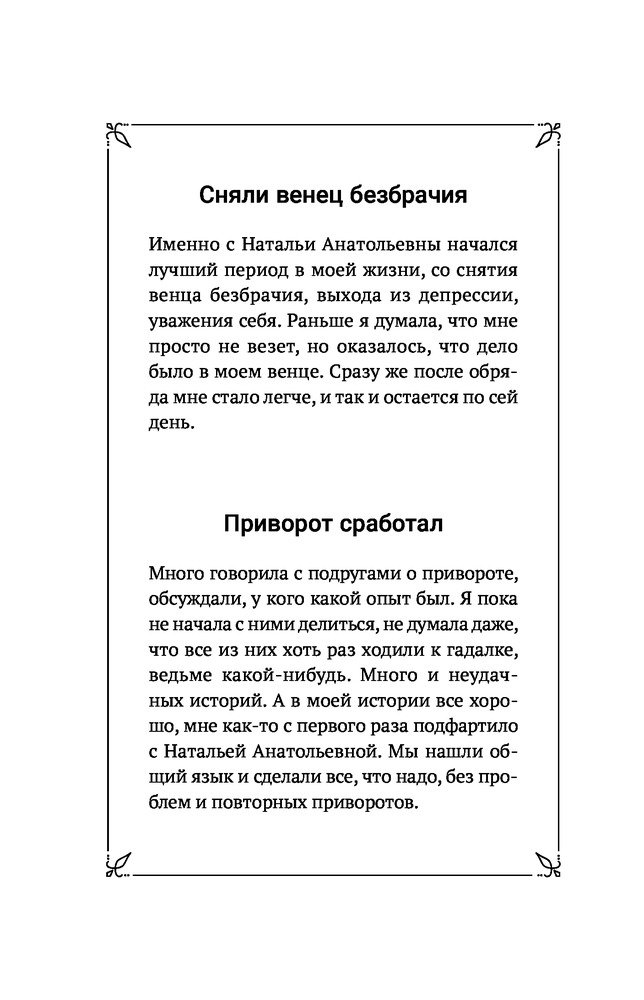 Сняли венец безбрачия

Именно с Натальи Анатольевны начался лучший период в моей жизни, со снятия венца безбрачия, выхода из депрессии, уважения себя. Раньше я думала, что мне просто не везет, но оказалось, что дело было в моем венце. Сразу же после обряда мне стало легче, и так и остается по сей день.

Приворот сработал

Много говорила с подругами о привороте, обсуждали, у кого какой опыт был. Я пока не начала с ними делиться, не думала даже, что все из них хоть раз ходили к гадалке, ведьме какой-нибудь. Много и неудачных историй. А в моей истории все хорошо, мне как-то с первого раза подфартило с Натальей Анатольевной. Мы нашли общий язык и сделали все, что надо, без проблем и повторных приворотов.